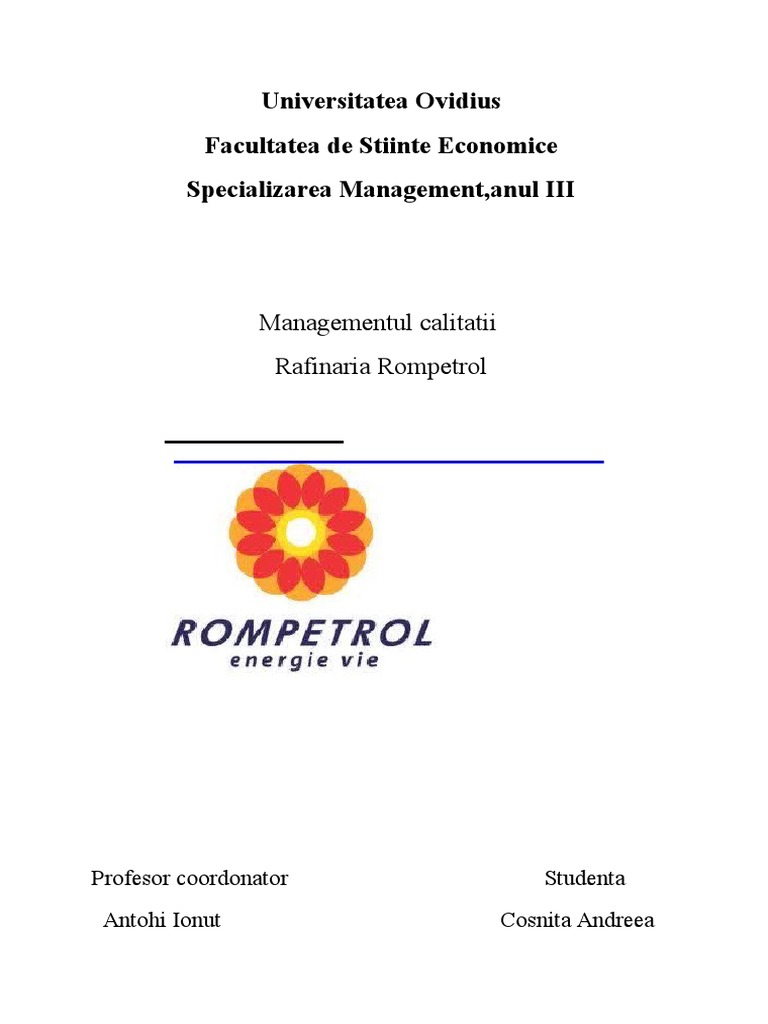 Universitatea Ovidius

Facultatea de Stiinte Economice

Specializarea Management,anul III

Managementul calitatii

Rafinaria Rompetrol

ROMPETROL
energie vie

Profesor coordonator

Antohi Ionut

Studenta

Cosnita Andreea